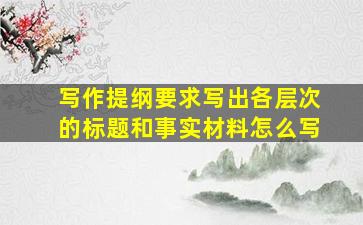 写作提纲要求写出各层次的标题和事实材料怎么写